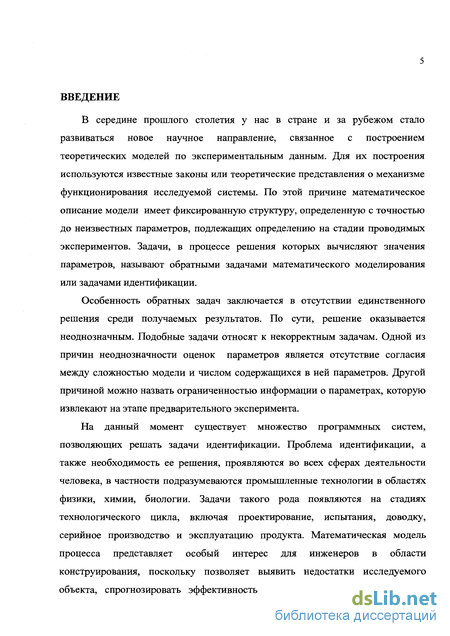 5

ВВЕДЕНИЕ

В середине прошлого столетия у нас в стране и за рубежом стало развиваться новое научное направление, связанное с построением теоретических моделей по экспериментальным данным. Для их построения используются известные законы или теоретические представления о механизме функционирования исследуемой системы. По этой причине математическое описание модели имеет фиксированную структуру, определенную с точностью до неизвестных параметров, подлежащих определению на стадии проводимых экспериментов. Задачи, в процессе решения которых вычисляют значения параметров, называют обратными задачами математического моделирования или задачами идентификации.

Особенность обратных задач заключается в отсутствии единственного решения среди получаемых результатов. По сути, решение оказывается неоднозначным. Подобные задачи относят к некорректным задачам. Одной из причин неоднозначности оценок параметров является отсутствие согласия между сложностью модели и числом содержащихся в ней параметров. Другой причиной можно назвать ограниченностью информации о параметрах, которую извлекают на этапе предварительного эксперимента.

На данный момент существует множество программных систем, позволяющих решать задачи идентификации. Проблема идентификации, а также необходимость ее решения, проявляются во всех сферах деятельности человека, в частности подразумеваются промышленные технологии в областях физики, химии, биологии. Задачи такого рода появляются на стадиях технологического цикла, включая проектирование, испытания, доводку, серийное производство и эксплуатацию продукта. Математическая модель процесса представляет особый интерес для инженеров в области конструирования, поскольку позволяет выявить недостатки исследуемого объекта, спрогнозировать эффективность

dsLib.net
библиотека диссертаций